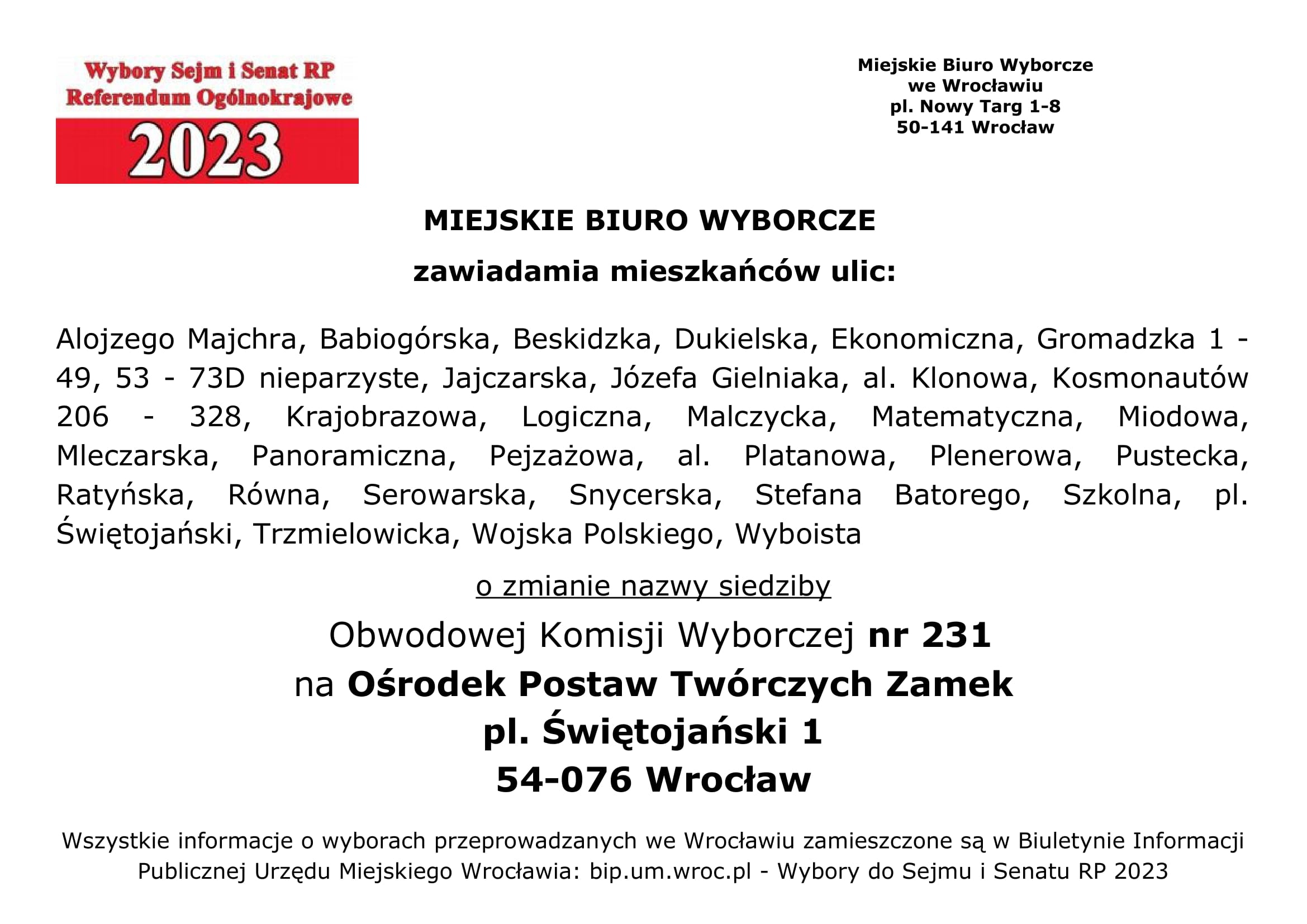 Wybory Sejm i Senat RP
Referendum Ogólnokrajowe
2023

Miejskie Biuro Wyborcze
we Wrocławiu
pl. Nowy Targ 1-8
50-141 Wrocław

MIEJSKIE BIURO WYBORCZE

zawiadamia mieszkańców ulic:

Alojzego Majchra, Babiogórska, Beskidzka, Dukielska, Ekonomiczna, Gromadzka 1 - 49, 53 - 73D nieparzyste, Jajczarska, Józefa Gielniaka, al. Klonowa, Kosmonautów 206 - 328, Krajobrazowa, Logiczna, Malczycka, Matematyczna, Miodowa, Mleczarska, Panoramiczna, Pejzażowa, al. Platanowa, Plenerowa, Pustecka, Ratyńska, Równa, Serowarska, Snycerska, Stefana Batorego, Szkolna, pl. Świętojański, Trzmielowicka, Wojska Polskiego, Wyboista

o zmianie nazwy siedziby

Obwodowej Komisji Wyborczej nr 231
na Ośrodek Postaw Twórczych Zamek
pl. Świętojański 1
54-076 Wrocław

Wszystkie informacje o wyborach przeprowadzanych we Wrocławiu zamieszczone są w Biuletynie Informacji Publicznej Urzędu Miejskiego Wrocławia: bip.um.wroc.pl - Wybory do Sejmu i Senatu RP 2023